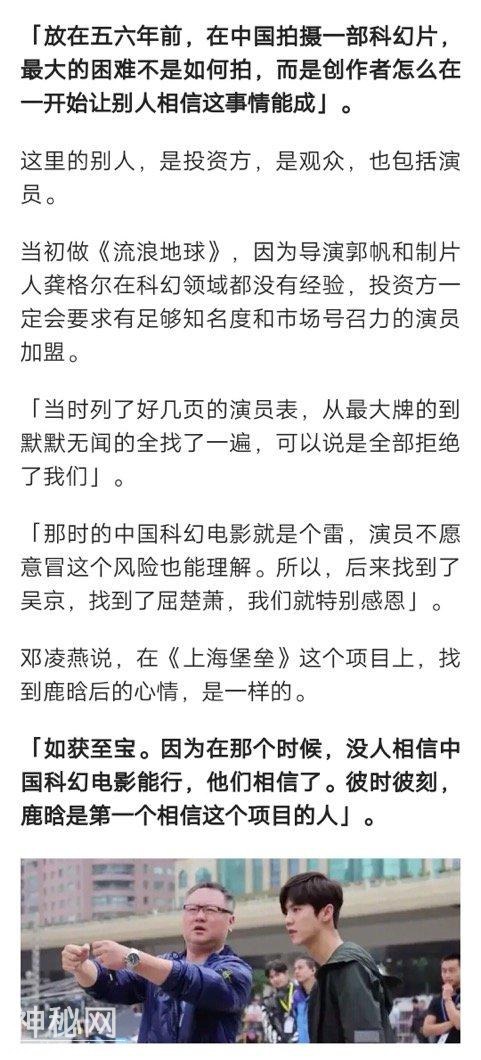 「放在五六年前，在中国拍摄一部科幻片，最大的困难不是如何拍，而是创作者怎么在一开始让别人相信这事情能成」。

这里的别人，是投资方，是观众，也包括演员。

当初做《流浪地球》，因为导演郭帆和制片人龚格尔在科幻领域都没有经验，投资方一定会要求有足够知名度和市场号召力的演员加盟。

「当时列了好几页的演员表，从最大牌的到默默无闻的全找了一遍，可以说是全部拒绝了我们」。

「那时的中国科幻电影就是个雷，演员不愿意冒这个风险也能理解。所以，后来找到了吴京，找到了屈楚萧，我们就特别感恩」。

邓凌燕说，在《上海堡垒》这个项目上，找到鹿晗后的心情，是一样的。

「如获至宝。因为在那个时候，没人相信中国科幻电影能行，他们相信了。彼时彼刻，鹿晗是第一个相信这个项目的人」。

神秘网